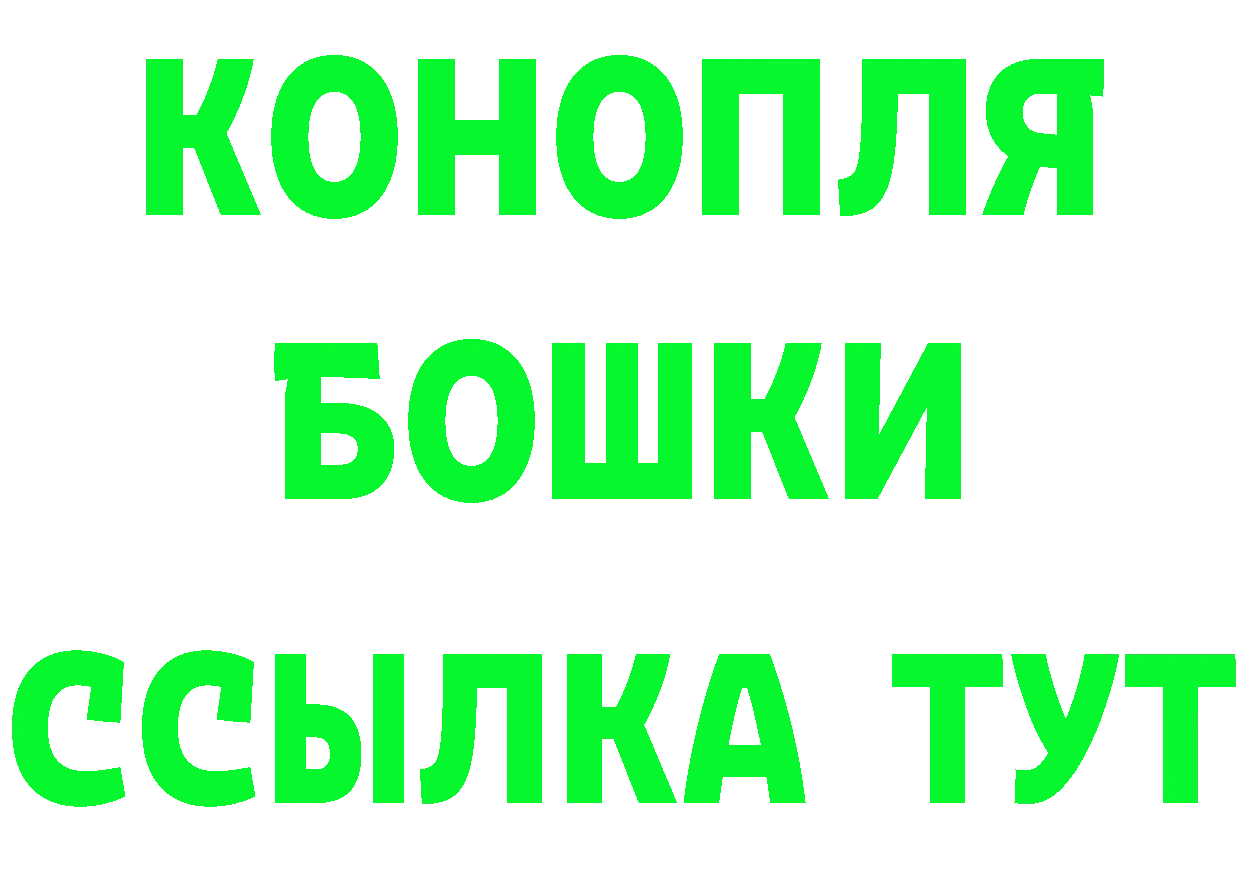 КОНОПЛЯ
БОШКИ
ССЫЛКА ТУТ